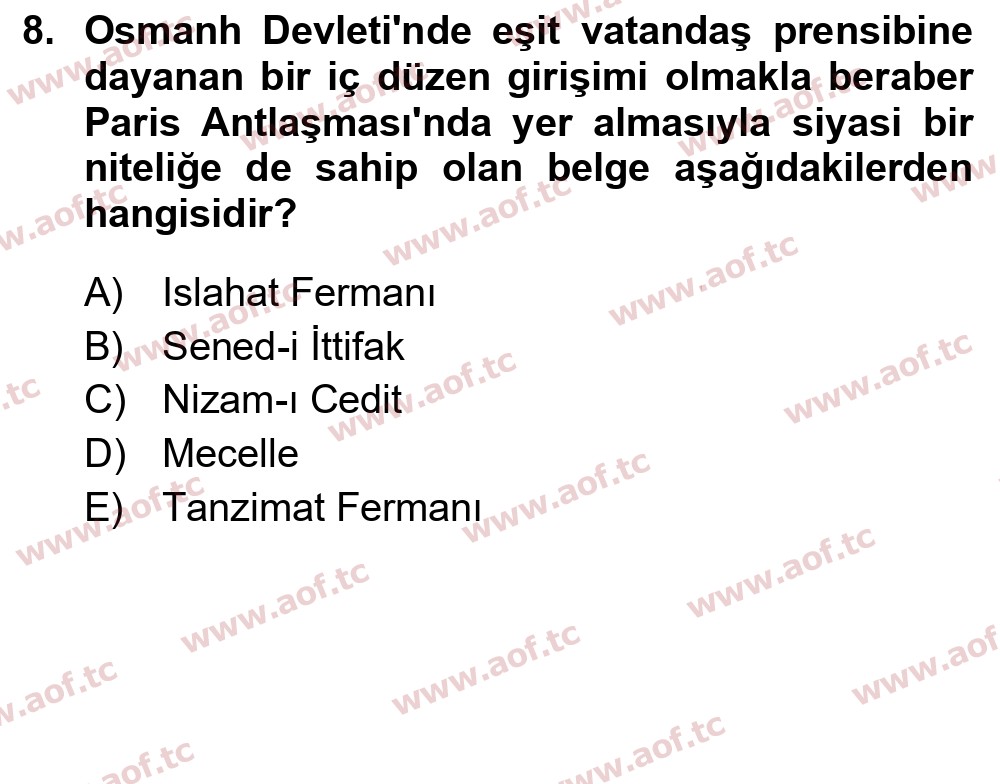 8. Osmanlı Devleti'nde eşit vatandaş prensibine dayanan bir iç düzen girişimi olmakla beraber Paris Antlaşması'nda yer almasıyla siyasi bir niteliğe de sahip olan belge aşağıdakilerden hangisidir?

A) Islahat Fermanı
B) Sened-i İttifak
C) Nizam-ı Cedit
D) Mecelle
E) Tanzimat Fermanı

www.aof.tc